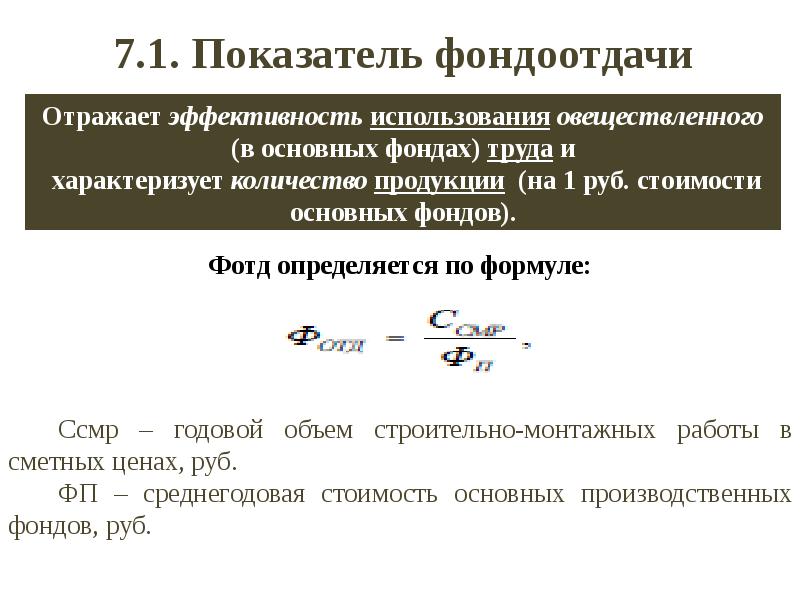 7.1. Показатель фондоотдачи

Отражает эффективность использования овеществленного (в основных фондах) труда и характеризует количество продукции (на 1 руб. стоимости основных фондов).

Фотд определяется по формуле:

$Ф_{ОТД} = \frac{С_{СМР}}{Ф_{П}}$,

Ссмр – годовой объем строительно-монтажных работы в сметных ценах, руб.

ФП – среднегодовая стоимость основных производственных фондов, руб.